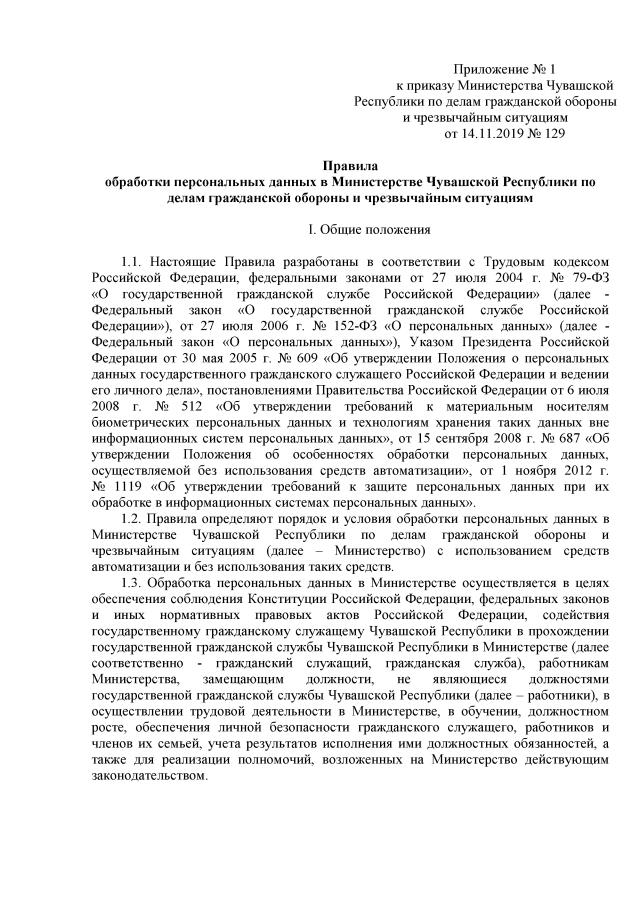 Приложение № 1
к приказу Министерства Чувашской Республики по делам гражданской обороны и чрезвычайным ситуациям
от 14.11.2019 № 129

Правила
обработки персональных данных в Министерстве Чувашской Республики по делам гражданской обороны и чрезвычайным ситуациям

I. Общие положения

1.1. Настоящие Правила разработаны в соответствии с Трудовым кодексом Российской Федерации, федеральными законами от 27 июля 2004 г. № 79-ФЗ «О государственной гражданской службе Российской Федерации» (далее - Федеральный закон «О государственной гражданской службе Российской Федерации»), от 27 июля 2006 г. № 152-ФЗ «О персональных данных» (далее - Федеральный закон «О персональных данных»), Указом Президента Российской Федерации от 30 мая 2005 г. № 609 «Об утверждении Положения о персональных данных государственного гражданского служащего Российской Федерации и ведении его личного дела», постановлениями Правительства Российской Федерации от 6 июля 2008 г. № 512 «Об утверждении требований к материальным носителям биометрических персональных данных и технологиям хранения таких данных вне информационных систем персональных данных», от 15 сентября 2008 г. № 687 «Об утверждении Положения об особенностях обработки персональных данных, осуществляемой без использования средств автоматизации», от 1 ноября 2012 г. № 1119 «Об утверждении требований к защите персональных данных при их обработке в информационных системах персональных данных».

1.2. Правила определяют порядок и условия обработки персональных данных в Министерстве Чувашской Республики по делам гражданской обороны и чрезвычайным ситуациям (далее – Министерство) с использованием средств автоматизации и без использования таких средств.

1.3. Обработка персональных данных в Министерстве осуществляется в целях обеспечения соблюдения Конституции Российской Федерации, федеральных законов и иных нормативных правовых актов Российской Федерации, содействия государственному гражданскому служащему Чувашской Республики в прохождении государственной гражданской службы Чувашской Республики в Министерстве (далее соответственно - гражданский служащий, гражданская служба), работникам Министерства, замещающим должности, не являющиеся должностями государственной гражданской службы Чувашской Республики (далее – работники), в осуществлении трудовой деятельности в Министерстве, в обучении, должностном росте, обеспечения личной безопасности гражданского служащего, работников и членов их семьей, учета результатов исполнения ими должностных обязанностей, а также для реализации полномочий, возложенных на Министерство действующим законодательством.